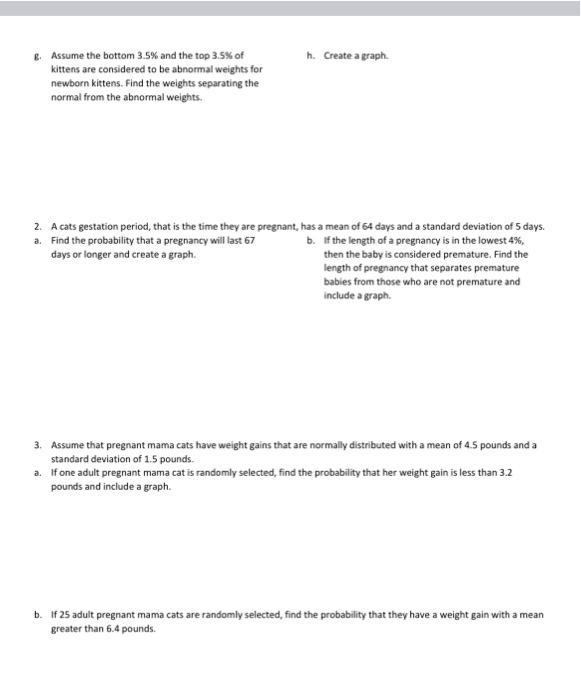 g. Assume the bottom 3.5% and the top 3.5% of kittens are considered to be abnormal weights for newborn kittens. Find the weights separating the normal from the abnormal weights.

h. Create a graph.

2. A cats gestation period, that is the time they are pregnant, has a mean of 64 days and a standard deviation of 5 days.

a. Find the probability that a pregnancy will last 67 days or longer and create a graph.

b. If the length of a pregnancy is in the lowest 4%, then the baby is considered premature. Find the length of pregnancy that separates premature babies from those who are not premature and include a graph.

3. Assume that pregnant mama cats have weight gains that are normally distributed with a mean of 4.5 pounds and a standard deviation of 1.5 pounds.

a. If one adult pregnant mama cat is randomly selected, find the probability that her weight gain is less than 3.2 pounds and include a graph.

b. If 25 adult pregnant mama cats are randomly selected, find the probability that they have a weight gain with a mean greater than 6.4 pounds.